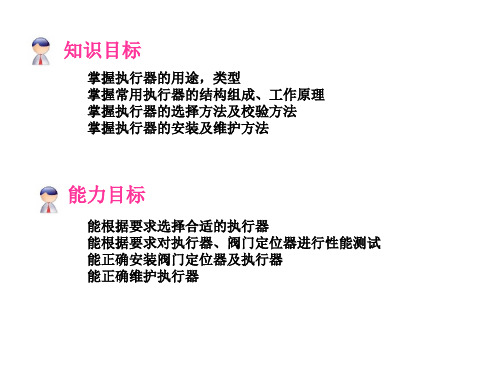 知识目标

掌握执行器的用途，类型
掌握常用执行器的结构组成、工作原理
掌握执行器的选择方法及校验方法
掌握执行器的安装及维护方法

能力目标

能根据要求选择合适的执行器
能根据要求对执行器、阀门定位器进行性能测试
能正确安装阀门定位器及执行器
能正确维护执行器